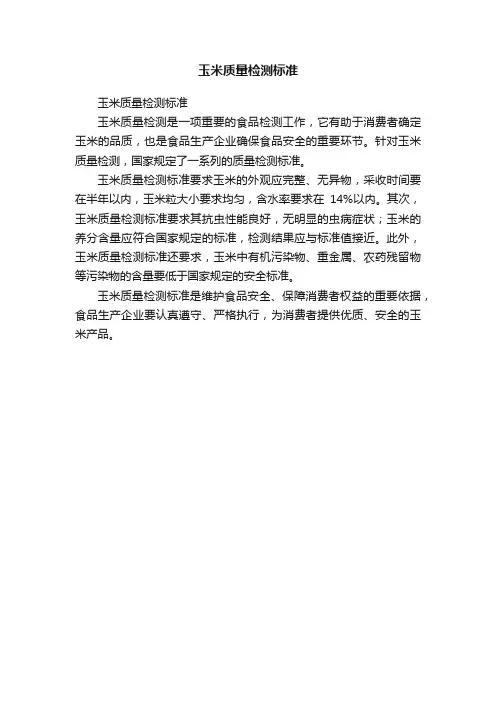 玉米质量检测标准

玉米质量检测标准

玉米质量检测是一项重要的食品检测工作，它有助于消费者确定玉米的品质，也是食品生产企业确保食品安全的重要环节。针对玉米质量检测，国家规定了一系列的质量检测标准。

玉米质量检测标准要求玉米的外观应完整、无异物，采收时间要在半年以内，玉米粒大小要求均匀，含水率要求在 14%以内。其次，玉米质量检测标准要求其抗虫性能良好，无明显的虫病症状；玉米的养分含量应符合国家规定的标准，检测结果应与标准值接近。此外，玉米质量检测标准还要求，玉米中有机污染物、重金属、农药残留物等污染物的含量要低于国家规定的安全标准。

玉米质量检测标准是维护食品安全、保障消费者权益的重要依据，食品生产企业要认真遵守、严格执行，为消费者提供优质、安全的玉米产品。